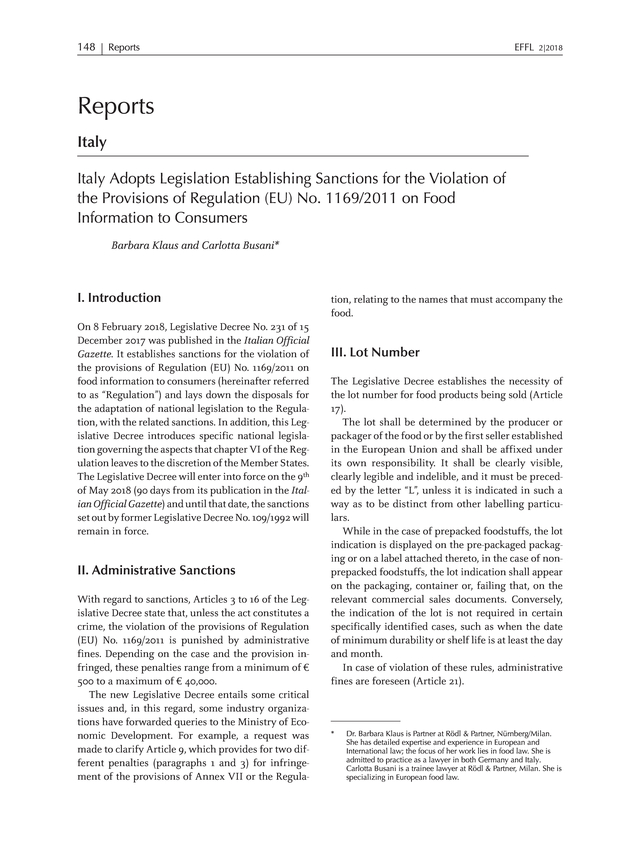 148 | Reports

EFFL 2|2018

Reports

Italy

Italy Adopts Legislation Establishing Sanctions for the Violation of the Provisions of Regulation (EU) No. 1169/2011 on Food Information to Consumers

Barbara Klaus and Carlotta Busani*

I. Introduction

On 8 February 2018, Legislative Decree No. 231 of 15 December 2017 was published in the Italian Official Gazette. It establishes sanctions for the violation of the provisions of Regulation (EU) No. 1169/2011 on food information to consumers (hereinafter referred to as "Regulation") and lays down the disposals for the adaptation of national legislation to the Regulation, with the related sanctions. In addition, this Legislative Decree introduces specific national legislation governing the aspects that chapter VI of the Regulation leaves to the discretion of the Member States. The Legislative Decree will enter into force on the $9^{th}$ of May 2018 (90 days from its publication in the Italian Official Gazette) and until that date, the sanctions set out by former Legislative Decree No. 109/1992 will remain in force.

II. Administrative Sanctions

With regard to sanctions, Articles 3 to 16 of the Legislative Decree state that, unless the act constitutes a crime, the violation of the provisions of Regulation (EU) No. 1169/2011 is punished by administrative fines. Depending on the case and the provision infringed, these penalties range from a minimum of € 500 to a maximum of € 40,000.

The new Legislative Decree entails some critical issues and, in this regard, some industry organizations have forwarded queries to the Ministry of Economic Development. For example, a request was made to clarify Article 9, which provides for two different penalties (paragraphs 1 and 3) for infringement of the provisions of Annex VII or the Regulation, relating to the names that must accompany the food.

III. Lot Number

The Legislative Decree establishes the necessity of the lot number for food products being sold (Article 17).

The lot shall be determined by the producer or packager of the food or by the first seller established in the European Union and shall be affixed under its own responsibility. It shall be clearly visible, clearly legible and indelible, and it must be preceded by the letter "L", unless it is indicated in such a way as to be distinct from other labelling particulars.

While in the case of prepacked foodstuffs, the lot indication is displayed on the pre-packaged packaging or on a label attached thereto, in the case of non-prepacked foodstuffs, the lot indication shall appear on the packaging, container or, failing that, on the relevant commercial sales documents. Conversely, the indication of the lot is not required in certain specifically identified cases, such as when the date of minimum durability or shelf life is at least the day and month.

In case of violation of these rules, administrative fines are foreseen (Article 21).

* Dr. Barbara Klaus is Partner at Rödl & Partner, Nürnberg/Milan. She has detailed expertise and experience in European and International law; the focus of her work lies in food law. She is admitted to practice as a lawyer in both Germany and Italy. Carlotta Busani is a trainee lawyer at Rödl & Partner, Milan. She is specializing in European food law.